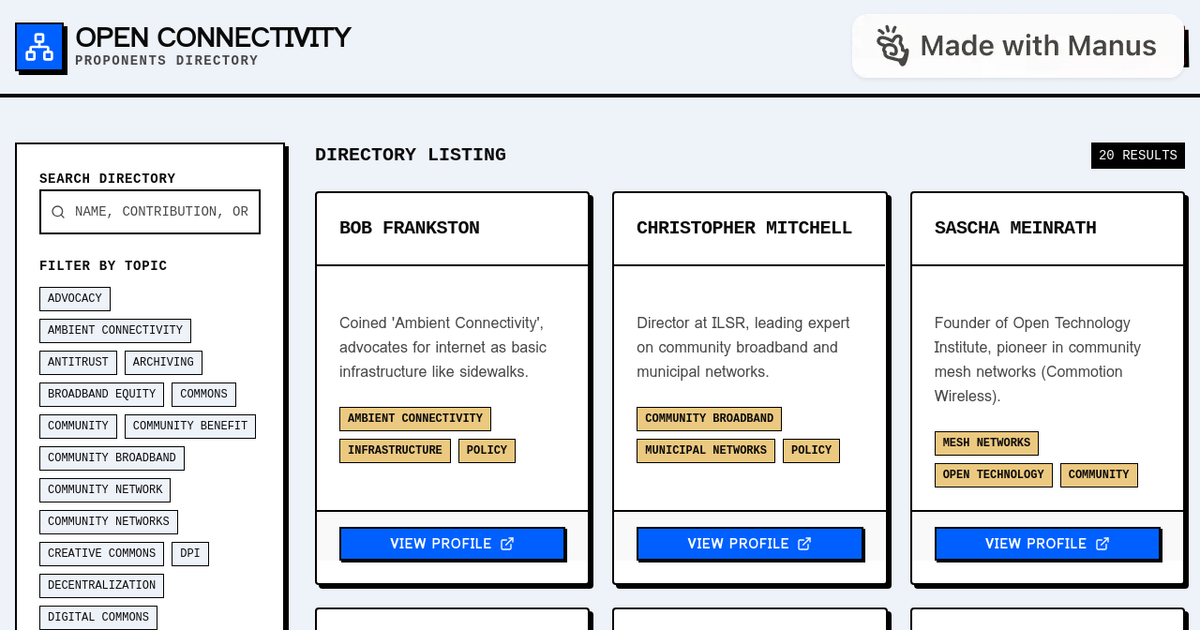 OPEN CONNECTIVITY
PROPONENTS DIRECTORY

Made with Manus

SEARCH DIRECTORY

NAME, CONTRIBUTION, OR

FILTER BY TOPIC

ADVOCACY
AMBIENT CONNECTIVITY
ANTITRUST
ARCHIVING
BROADBAND EQUITY
COMMONS
COMMUNITY
COMMUNITY BENEFIT
COMMUNITY BROADBAND
COMMUNITY NETWORK
COMMUNITY NETWORKS
CREATIVE COMMONS
DPI
DECENTRALIZATION
DIGITAL COMMONS

DIRECTORY LISTING

20 RESULTS

BOB FRANKSTON

Coined 'Ambient Connectivity', advocates for internet as basic infrastructure like sidewalks.

AMBIENT CONNECTIVITY
INFRASTRUCTURE
POLICY

VIEW PROFILE

CHRISTOPHER MITCHELL

Director at ILSR, leading expert on community broadband and municipal networks.

COMMUNITY BROADBAND
MUNICIPAL NETWORKS
POLICY

VIEW PROFILE

SASCHA MEINRATH

Founder of Open Technology Institute, pioneer in community mesh networks (Commotion Wireless).

MESH NETWORKS
OPEN TECHNOLOGY
COMMUNITY

VIEW PROFILE